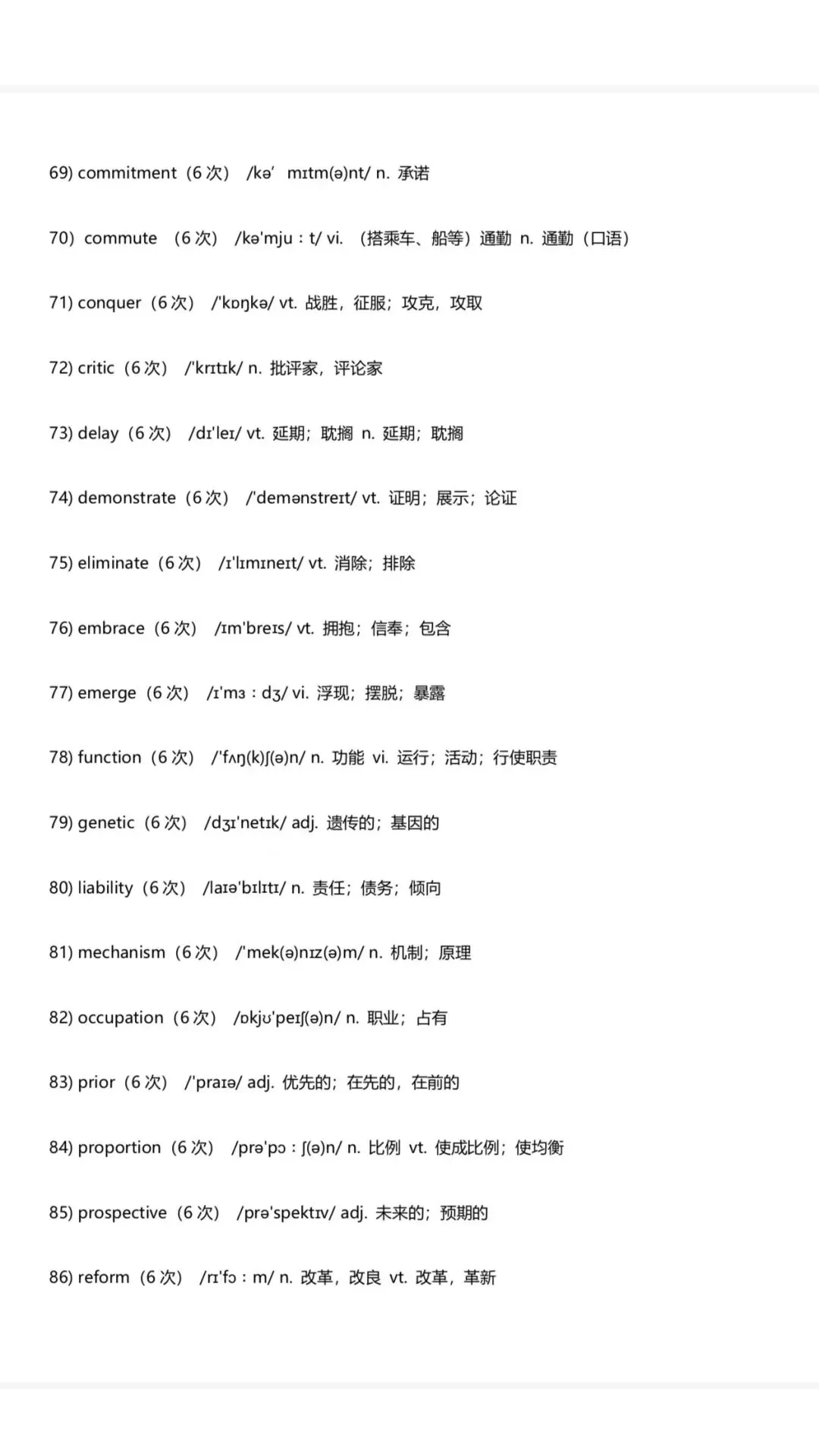 69) commitment（6 次） /kə' mɪtm(ə)nt/ n. 承诺

70) commute （6 次） /kə'mjuːt/ vi. （搭乘车、船等）通勤 n. 通勤（口语）

71) conquer（6 次） /'kɒŋkə/ vt. 战胜，征服；攻克，攻取

72) critic（6 次） /'krɪtɪk/ n. 批评家，评论家

73) delay（6 次） /dɪ'leɪ/ vt. 延期；耽搁 n. 延期；耽搁

74) demonstrate（6 次） /'demənstreɪt/ vt. 证明；展示；论证

75) eliminate（6 次） /ɪ'lɪmɪneɪt/ vt. 消除；排除

76) embrace（6 次） /ɪm'breɪs/ vt. 拥抱；信奉；包含

77) emerge（6 次） /ɪ'mɜːdʒ/ vi. 浮现；摆脱；暴露

78) function（6 次） /'fʌŋ(k)ʃ(ə)n/ n. 功能 vi. 运行；活动；行使职责

79) genetic（6 次） /dʒɪ'netɪk/ adj. 遗传的；基因的

80) liability（6 次） /laɪə'bɪlɪtɪ/ n. 责任；债务；倾向

81) mechanism（6 次） /'mek(ə)nɪz(ə)m/ n. 机制；原理

82) occupation（6 次） /ɒkjʊ'peɪʃ(ə)n/ n. 职业；占有

83) prior（6 次） /'praɪə/ adj. 优先的；在先的，在前的

84) proportion（6 次） /prə'pɔːʃ(ə)n/ n. 比例 vt. 使成比例；使均衡

85) prospective（6 次） /prə'spektɪv/ adj. 未来的；预期的

86) reform（6 次） /rɪ'fɔːm/ n. 改革，改良 vt. 改革，革新